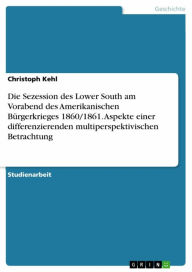 Geschichte

Christoph Kehl

Die Sezession des Lower South am Vorabend des Amerikanischen Bürgerkrieges 1860/1861. Aspekte einer differenzierenden multiperspektivischen Betrachtung

Studienarbeit

GRIN